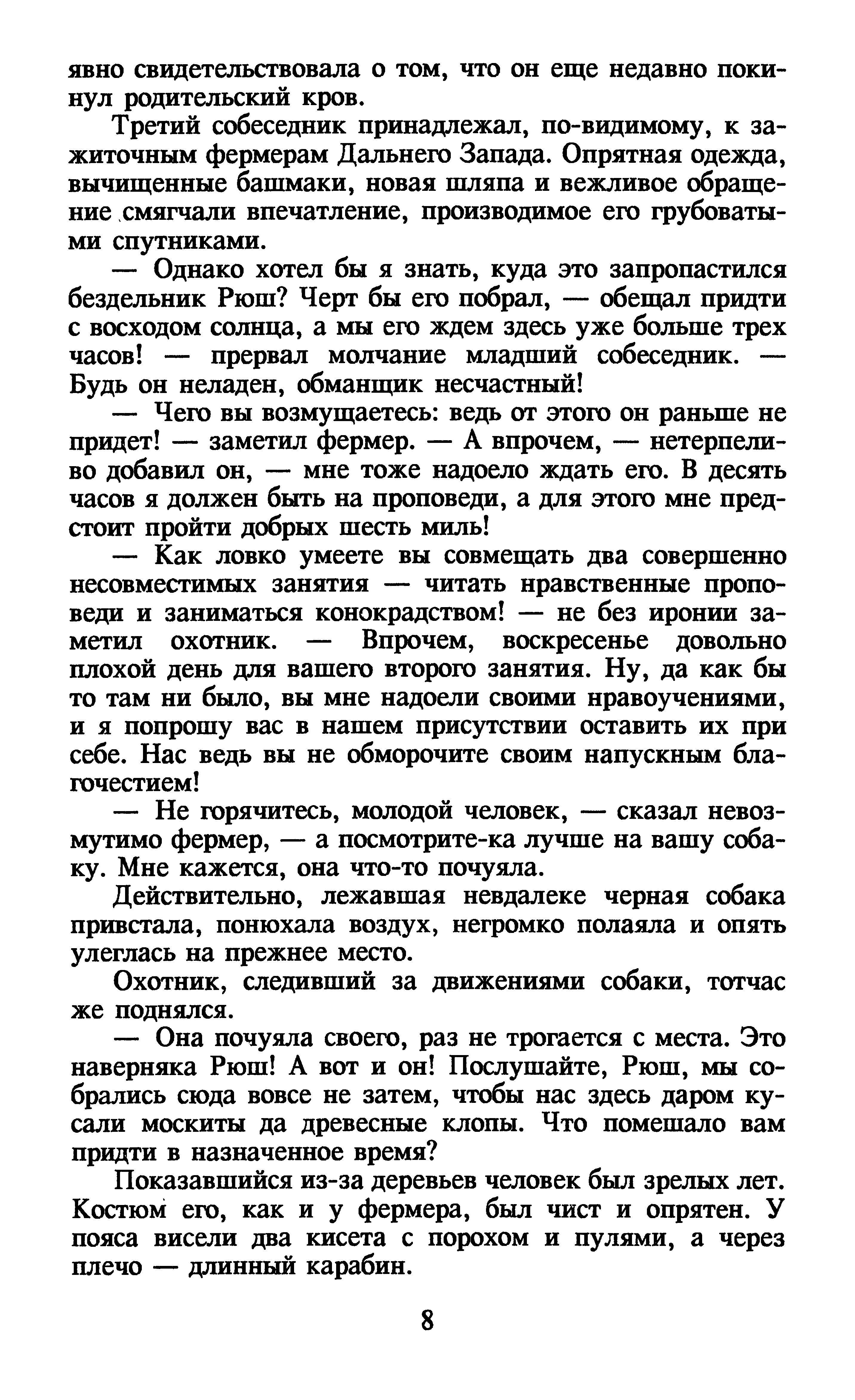 явно свидетельствовала о том, что он еще недавно покинул родительский кров.

Третий собеседник принадлежал, по-видимому, к зажиточным фермерам Дальнего Запада. Опрятная одежда, вычищенные башмаки, новая шляпа и вежливое обращение смягчали впечатление, производимое его грубоватыми спутниками.

— Однако хотел бы я знать, куда это запропастился бездельник Рюш? Черт бы его побрал, — обещал придти с восходом солнца, а мы его ждем здесь уже больше трех часов! — прервал молчание младший собеседник. — Будь он неладен, обманщик несчастный!

— Чего вы возмущаетесь: ведь от этого он раньше не придет! — заметил фермер. — А впрочем, — нетерпеливо добавил он, — мне тоже надоело ждать его. В десять часов я должен быть на проповеди, а для этого мне предстоит пройти добрых шесть миль!

— Как ловко умеете вы совмещать два совершенно несовместимых занятия — читать нравственные проповеди и заниматься конокрадством! — не без иронии заметил охотник. — Впрочем, воскресенье довольно плохой день для вашего второго занятия. Ну, да как бы то там ни было, вы мне надоели своими нравоучениями, и я попрошу вас в нашем присутствии оставить их при себе. Нас ведь вы не обморочите своим напускным благочестием!

— Не горячитесь, молодой человек, — сказал невозмутимо фермер, — а посмотрите-ка лучше на вашу собаку. Мне кажется, она что-то почуяла.

Действительно, лежавшая невдалеке черная собака привстала, понюхала воздух, негромко полаяла и опять улеглась на прежнее место.

Охотник, следивший за движениями собаки, тотчас же поднялся.

— Она почуяла своего, раз не трогается с места. Это наверняка Рюш! А вот и он! Послушайте, Рюш, мы собрались сюда вовсе не затем, чтобы нас здесь даром кусали москиты да древесные клопы. Что помешало вам придти в назначенное время?

Показавшийся из-за деревьев человек был зрелых лет. Костюм его, как и у фермера, был чист и опрятен. У пояса висели два кисета с порохом и пулями, а через плечо — длинный карабин.

8